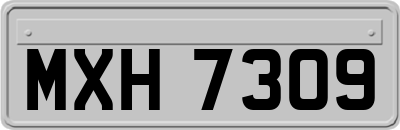 MXH 7309